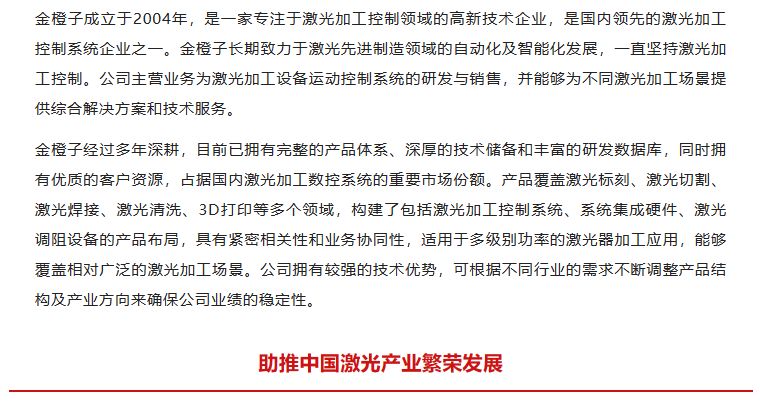 金橙子成立于2004年，是一家专注于激光加工控制领域的高新技术企业，是国内领先的激光加工控制系统企业之一。金橙子长期致力于激光先进制造领域的自动化及智能化发展，一直坚持激光加工控制。公司主营业务为激光加工设备运动控制系统的研发与销售，并能够为不同激光加工场景提供综合解决方案和技术服务。

金橙子经过多年深耕，目前已拥有完整的产品体系、深厚的技术储备和丰富的研发数据库，同时拥有优质的客户资源，占据国内激光加工数控系统的重要市场份额。产品覆盖激光标刻、激光切割、激光焊接、激光清洗、3D打印等多个领域，构建了包括激光加工控制系统、系统集成硬件、激光调阻设备的产品布局，具有紧密相关性和业务协同性，适用于多级别功率的激光器加工应用，能够覆盖相对广泛的激光加工场景。公司拥有较强的技术优势，可根据不同行业的需求不断调整产品结构及产业方向来确保公司业绩的稳定性。

助推中国激光产业繁荣发展